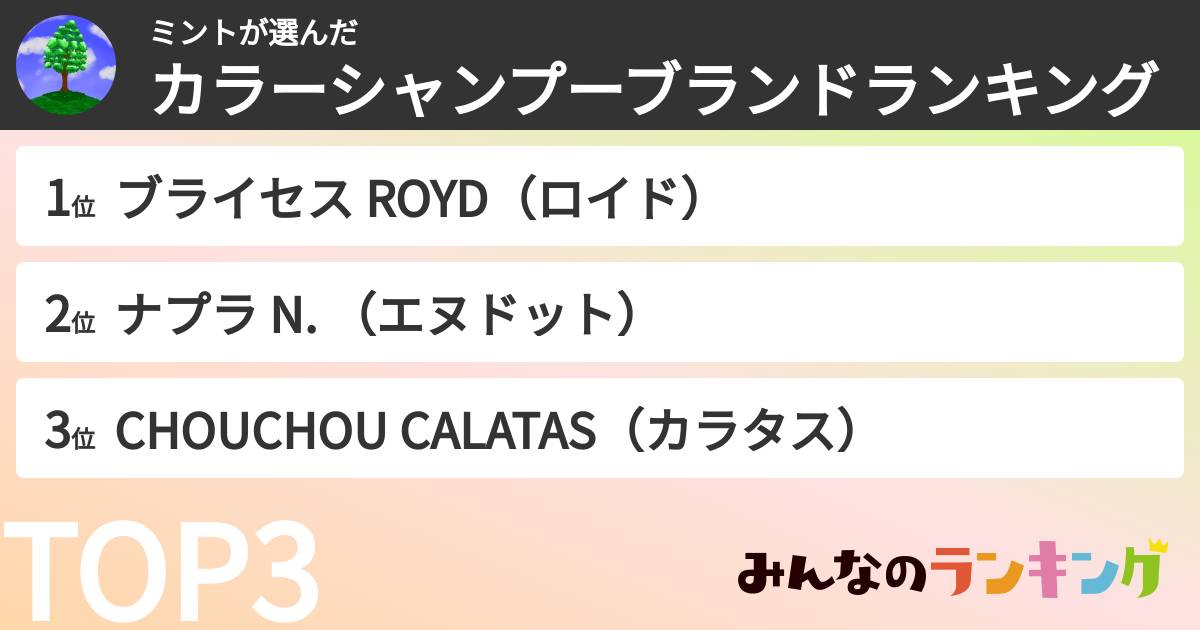 ミントが選んだ
カラーシャンプーブランドランキング

1位 ブライセス ROYD（ロイド）

2位 ナプラ N.（エヌドット）

3位 CHOUCHOU CALATAS（カラタス）

TOP3

みんなのランキング